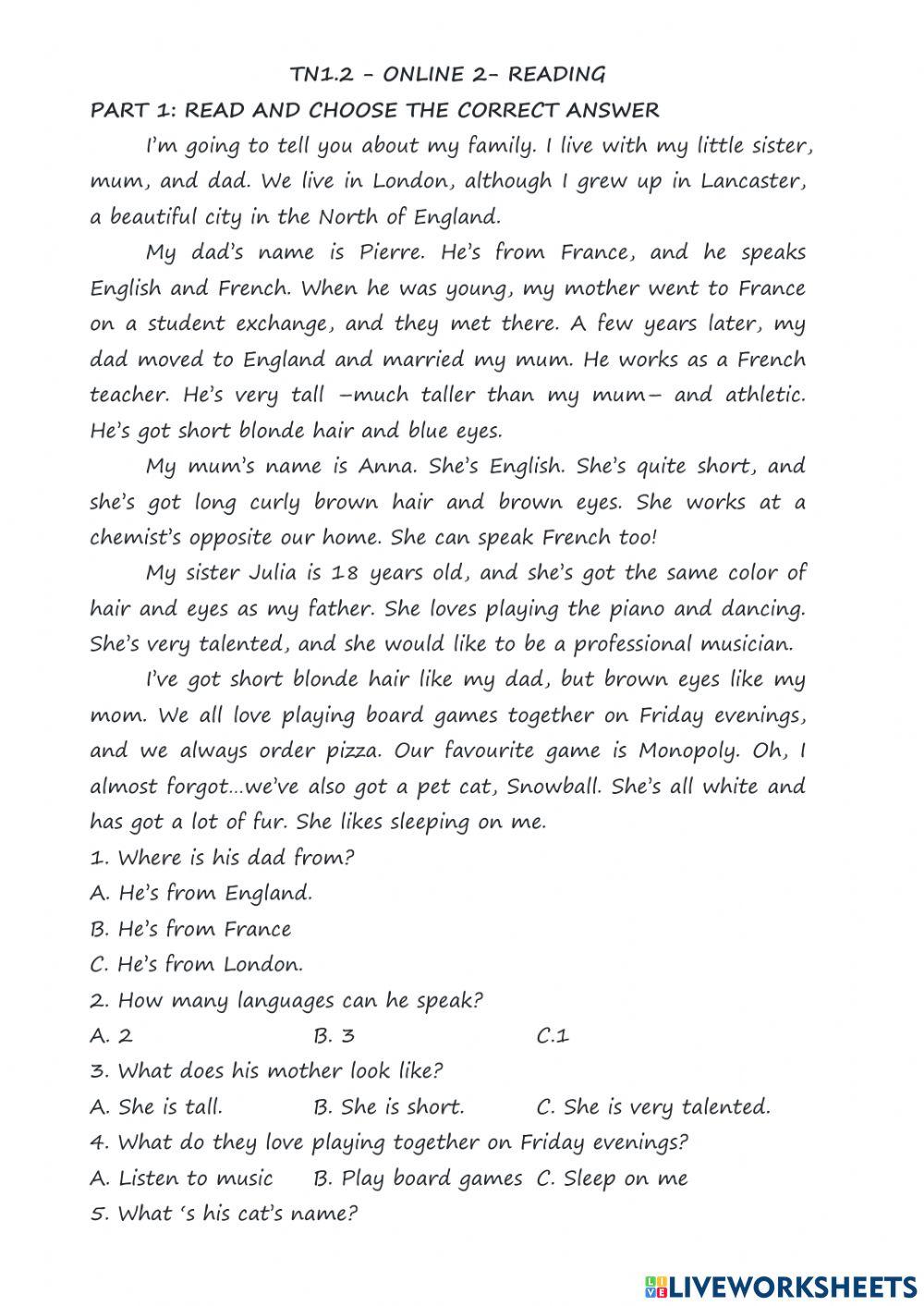 TN1.2 - ONLINE 2- READING

PART 1: READ AND CHOOSE THE CORRECT ANSWER

I'm going to tell you about my family. I live with my little sister, mum, and dad. We live in London, although I grew up in Lancaster, a beautiful city in the North of England.

My dad's name is Pierre. He's from France, and he speaks English and French. When he was young, my mother went to France on a student exchange, and they met there. A few years later, my dad moved to England and married my mum. He works as a French teacher. He's very tall –much taller than my mum– and athletic. He's got short blonde hair and blue eyes.

My mum's name is Anna. She's English. She's quite short, and she's got long curly brown hair and brown eyes. She works at a chemist's opposite our home. She can speak French too!

My sister Julia is 18 years old, and she's got the same color of hair and eyes as my father. She loves playing the piano and dancing. She's very talented, and she would like to be a professional musician.

I've got short blonde hair like my dad, but brown eyes like my mom. We all love playing board games together on Friday evenings, and we always order pizza. Our favourite game is Monopoly. Oh, I almost forgot…we've also got a pet cat, Snowball. She's all white and has got a lot of fur. She likes sleeping on me.

1. Where is his dad from?
A. He's from England.
B. He's from France
C. He's from London.
2. How many languages can he speak?
A. 2 B. 3 C.1
3. What does his mother look like?
A. She is tall. B. She is short. C. She is very talented.
4. What do they love playing together on Friday evenings?
A. Listen to music B. Play board games C. Sleep on me
5. What 's his cat's name?

LIVEWORKSHEETS